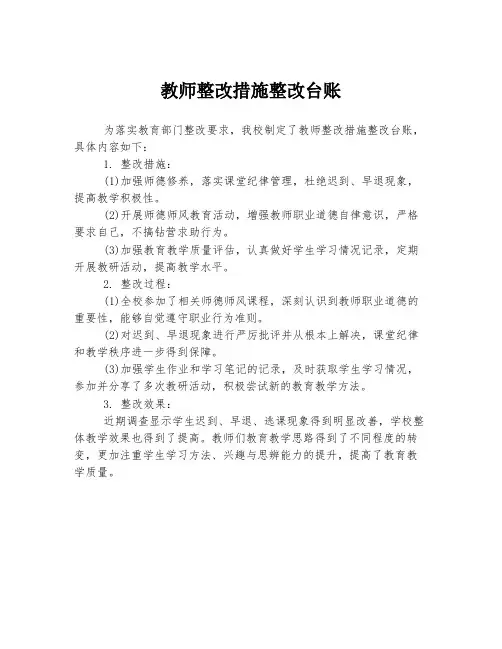 教师整改措施整改台账

为落实教育部门整改要求，我校制定了教师整改措施整改台账，具体内容如下：

1. 整改措施：

(1)加强师德修养，落实课堂纪律管理，杜绝迟到、早退现象，提高教学积极性。

(2)开展师德师风教育活动，增强教师职业道德自律意识，严格要求自己，不搞钻营求助行为。

(3)加强教育教学质量评估，认真做好学生学习情况记录，定期开展教研活动，提高教学水平。

2. 整改过程：

(1)全校参加了相关师德师风课程，深刻认识到教师职业道德的重要性，能够自觉遵守职业行为准则。

(2)对迟到、早退现象进行严厉批评并从根本上解决，课堂纪律和教学秩序进一步得到保障。

(3)加强学生作业和学习笔记的记录，及时获取学生学习情况，参加并分享了多次教研活动，积极尝试新的教育教学方法。

3. 整改效果：

近期调查显示学生迟到、早退、逃课现象得到明显改善，学校整体教学效果也得到了提高。教师们教育教学思路得到了不同程度的转变，更加注重学生学习方法、兴趣与思辨能力的提升，提高了教育教学质量。